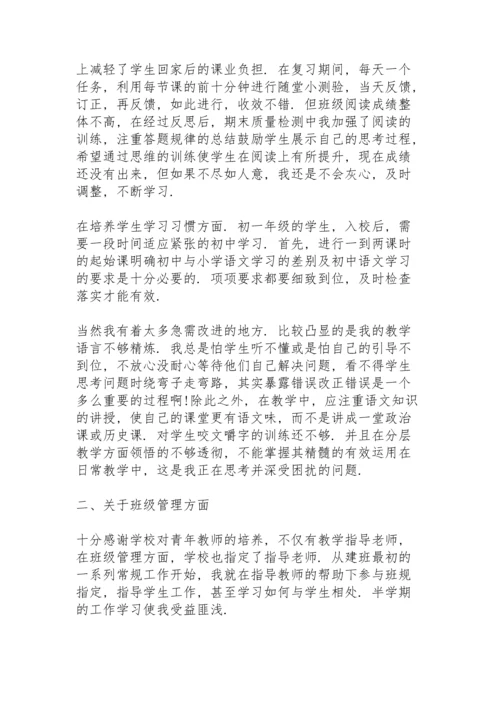 上减轻了学生回家后的课业负担．在复习期间，每天一个任务，利用每节课的前十分钟进行随堂小测验，当天反馈，订正，再反馈，如此进行，收效不错．但班级阅读成绩整体不高，在经过反思后，期末质量检测中我加强了阅读的训练，注重答题规律的总结鼓励学生展示自己的思考过程，希望通过思维的训练使学生在阅读上有所提升，现在成绩还没有出来，但如果不尽如人意，我还是不会灰心，及时调整，不断学习．

在培养学生学习习惯方面．初一年级的学生，入校后，需要一段时间适应紧张的初中学习．首先，进行一到两课时的起始课明确初中与小学语文学习的差别及初中语文学习的要求是十分必要的．项项要求都要细致到位，及时检查落实才能有效．

当然我有着太多急需改进的地方．比较凸显的是我的教学语言不够精炼．我总是怕学生听不懂或是怕自己的引导不到位，不放心没耐心等待他们自己解决问题，看不得学生思考问题时绕弯子走弯路，其实暴露错误改正错误是一个多么重要的过程啊!除此之外，在教学中，应注重语文知识的讲授，使自己的课堂更有语文味，而不是讲成一堂政治课或历史课．对学生咬文嚼字的训练还不够．并且在分层教学方面领悟的不够透彻，不能掌握其精髓的有效运用在日常教学中，这是我正在思考并深受困扰的问题．

二、关于班级管理方面

十分感谢学校对青年教师的培养，不仅有教学指导老师，在班级管理方面，学校也指定了指导老师．从建班最初的一系列常规工作开始，我就在指导教师的帮助下参与班规指定，指导学生工作，甚至学习如何与学生相处．半学期的工作学习使我受益匪浅．